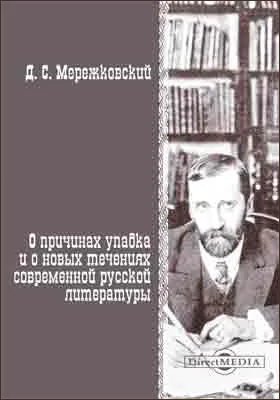 Д. С. Мережковский

О причинах упадка и о новых течениях современной русской литературы

DirectMEDIA